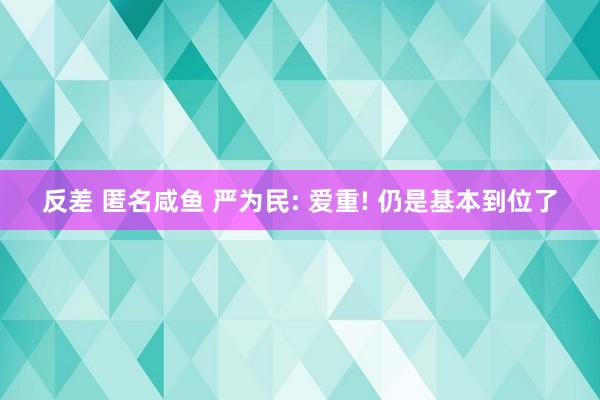 反差 匿名咸鱼 严为民: 爱重! 仍是基本到位了